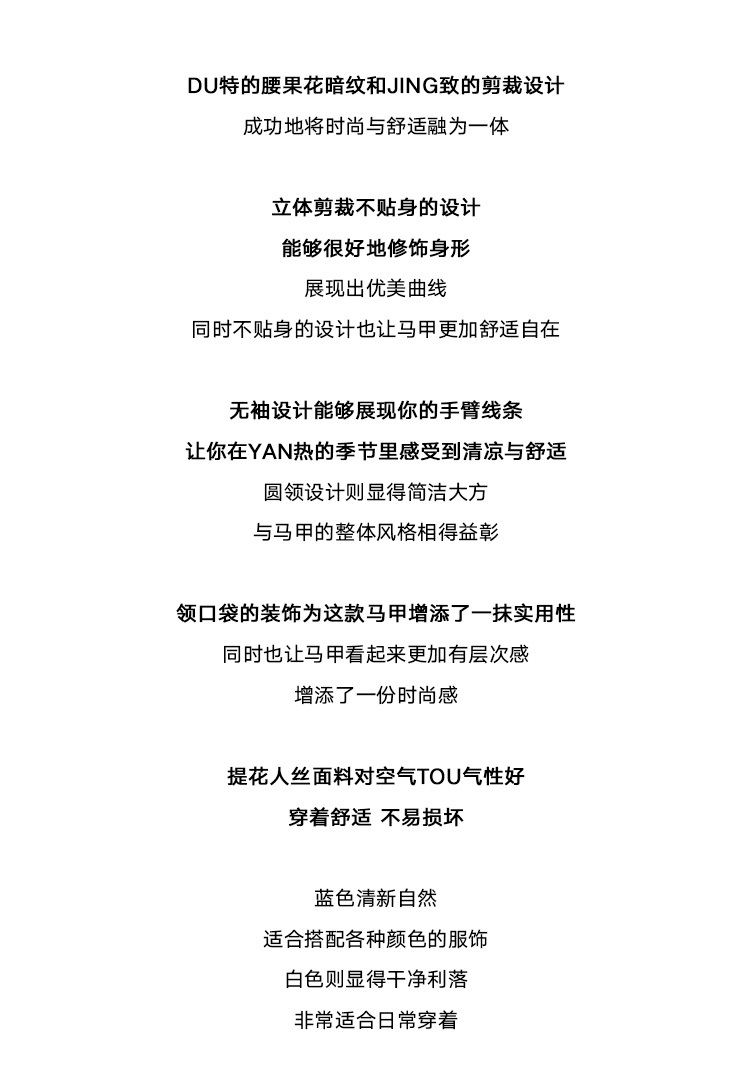 DU特的腰果花暗纹和JING致的剪裁设计
成功地将时尚与舒适融为一体

立体剪裁不贴身的设计
能够很好地修饰身形
展现出优美曲线
同时不贴身的设计也让马甲更加舒适自在

无袖设计能够展现你的手臂线条
让你在YAN热的季节里感受到清凉与舒适
圆领设计则显得简洁大方
与马甲的整体风格相得益彰

领口袋的装饰为这款马甲增添了一抹实用性
同时也让马甲看起来更加有层次感
增添了一份时尚感

提花人丝面料对空气TOU气性好
穿着舒适 不易损坏

蓝色清新自然
适合搭配各种颜色的服饰
白色则显得干净利落
非常适合日常穿着